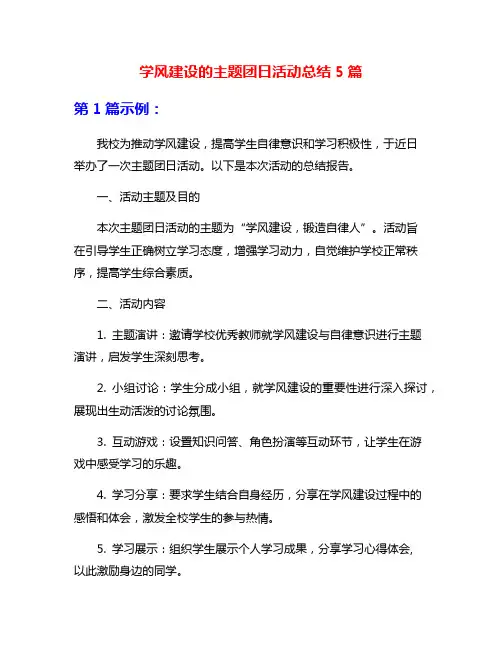 学风建设的主题团日活动总结 5 篇

第 1 篇示例：

我校为推动学风建设，提高学生自律意识和学习积极性，于近日举办了一次主题团日活动。以下是本次活动的总结报告。

一、活动主题及目的

本次主题团日活动的主题为“学风建设，锻造自律人”。活动旨在引导学生正确树立学习态度，增强学习动力，自觉维护学校正常秩序，提高学生综合素质。

二、活动内容

1. 主题演讲：邀请学校优秀教师就学风建设与自律意识进行主题演讲，启发学生深刻思考。

2. 小组讨论：学生分成小组，就学风建设的重要性进行深入探讨，展现出生动活泼的讨论氛围。

3. 互动游戏：设置知识问答、角色扮演等互动环节，让学生在游戏中感受学习的乐趣。

4. 学习分享：要求学生结合自身经历，分享在学风建设过程中的感悟和体会，激发全校学生的参与热情。

5. 学习展示：组织学生展示个人学习成果，分享学习心得体会，以此激励身边的同学。